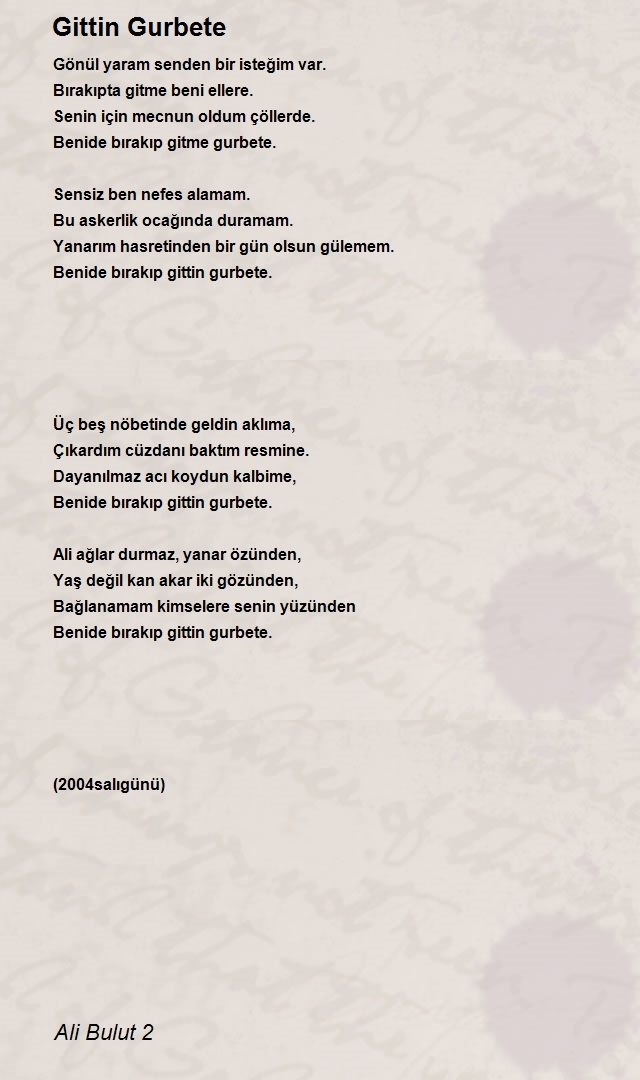 Gittin Gurbete

Gönül yaram senden bir isteğim var.
Bırakıpta gitme beni ellere.
Senin için mecnun oldum çöllerde.
Benide bırakıp gitme gurbete.

Sensiz ben nefes alamam.
Bu askerlik ocağında duramam.
Yanarım hasretinden bir gün olsun gülemem.
Benide bırakıp gittin gurbete.

Üç beş nöbetinde geldin aklıma,
Çıkardım cüzdanı baktım resmine.
Dayanılmaz acı koydun kalbime,
Benide bırakıp gittin gurbete.

Ali ağlar durmaz, yanar özünden,
Yaş değil kan akar iki gözünden,
Bağlanamam kimselere senin yüzünden
Benide bırakıp gittin gurbete.

(2004salıgünü)

Ali Bulut 2